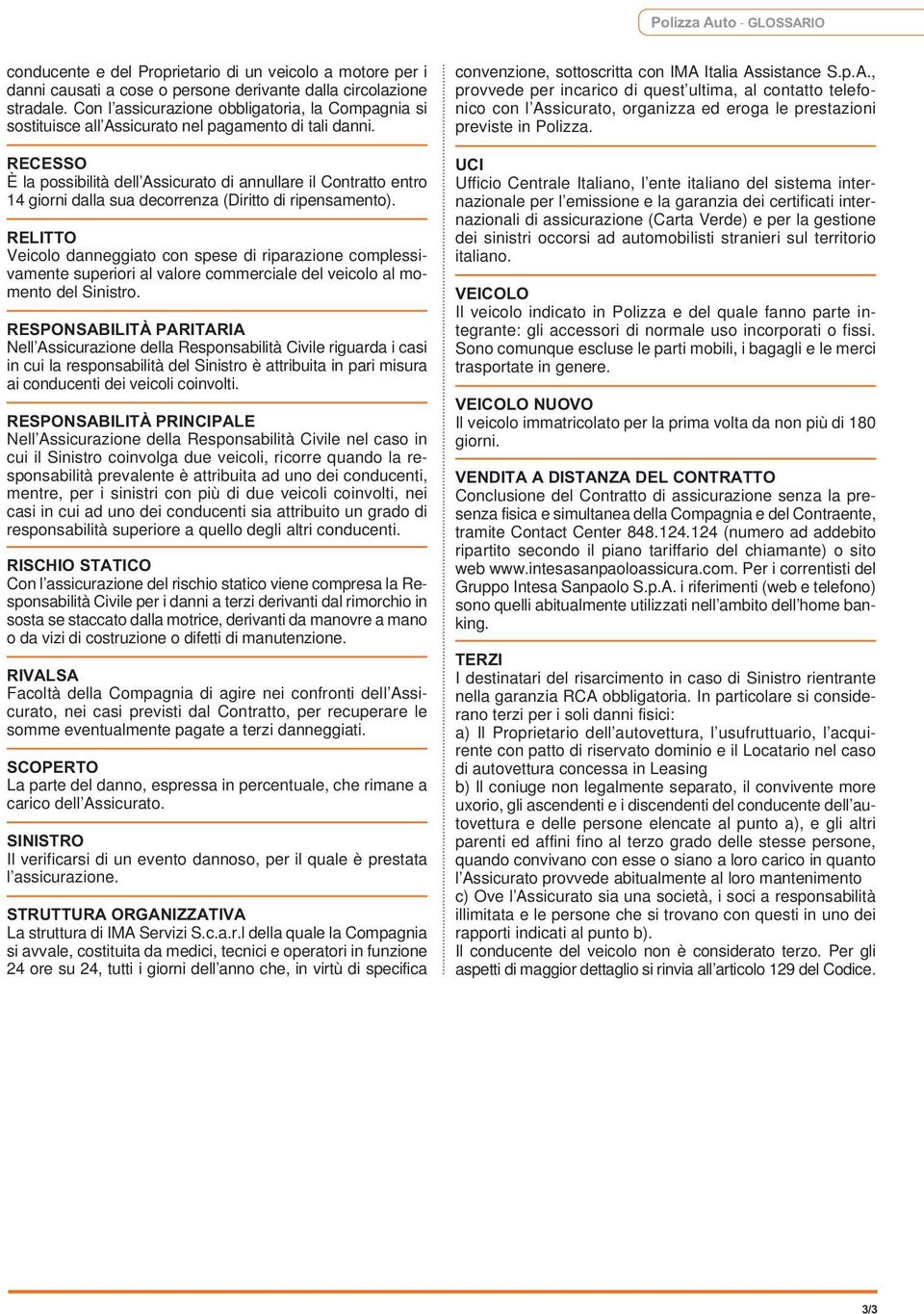 Polizza Auto - GLOSSARIO

conducente e del Proprietario di un veicolo a motore per i danni causati a cose o persone derivante dalla circolazione stradale. Con l'assicurazione obbligatoria, la Compagnia si sostituisce all'Assicurato nel pagamento di tali danni.

RECESSO
È la possibilità dell'Assicurato di annullare il Contratto entro 14 giorni dalla sua decorrenza (Diritto di ripensamento).

RELITTO
Veicolo danneggiato con spese di riparazione complessivamente superiori al valore commerciale del veicolo al momento del Sinistro.

RESPONSABILITÀ PARITARIA
Nell'Assicurazione della Responsabilità Civile riguarda i casi in cui la responsabilità del Sinistro è attribuita in pari misura ai conducenti dei veicoli coinvolti.

RESPONSABILITÀ PRINCIPALE
Nell'Assicurazione della Responsabilità Civile nel caso in cui il Sinistro coinvolga due veicoli, ricorre quando la responsabilità prevalente è attribuita ad uno dei conducenti, mentre, per i sinistri con più di due veicoli coinvolti, nei casi in cui ad uno dei conducenti sia attribuito un grado di responsabilità superiore a quello degli altri conducenti.

RISCHIO STATICO
Con l'assicurazione del rischio statico viene compresa la Responsabilità Civile per i danni a terzi derivanti dal rimorchio in sosta se staccato dalla motrice, derivanti da manovre a mano o da vizi di costruzione o difetti di manutenzione.

RIVALSA
Facoltà della Compagnia di agire nei confronti dell'Assicurato, nei casi previsti dal Contratto, per recuperare le somme eventualmente pagate a terzi danneggiati.

SCOPERTO
La parte del danno, espressa in percentuale, che rimane a carico dell'Assicurato.

SINISTRO
Il verificarsi di un evento dannoso, per il quale è prestata l'assicurazione.

STRUTTURA ORGANIZZATIVA
La struttura di IMA Servizi S.c.a.r.l della quale la Compagnia si avvale, costituita da medici, tecnici e operatori in funzione 24 ore su 24, tutti i giorni dell'anno che, in virtù di specifica convenzione, sottoscritta con IMA Italia Assistance S.p.A., provvede per incarico di quest'ultima, al contatto telefonico con l'Assicurato, organizza ed eroga le prestazioni previste in Polizza.

UCI
Ufficio Centrale Italiano, l'ente italiano del sistema internazionale per l'emissione e la garanzia dei certificati internazionali di assicurazione (Carta Verde) e per la gestione dei sinistri occorsi ad automobilisti stranieri sul territorio italiano.

VEICOLO
Il veicolo indicato in Polizza e del quale fanno parte integrante: gli accessori di normale uso incorporati o fissi. Sono comunque escluse le parti mobili, i bagagli e le merci trasportate in genere.

VEICOLO NUOVO
Il veicolo immatricolato per la prima volta da non più di 180 giorni.

VENDITA A DISTANZA DEL CONTRATTO
Conclusione del Contratto di assicurazione senza la presenza fisica e simultanea della Compagnia e del Contraente, tramite Contact Center 848.124.124 (numero ad addebito ripartito secondo il piano tariffario del chiamante) o sito web www.intesasanpaoloassicura.com. Per i correntisti del Gruppo Intesa Sanpaolo S.p.A. i riferimenti (web e telefono) sono quelli abitualmente utilizzati nell'ambito dell'home banking.

TERZI
I destinatari del risarcimento in caso di Sinistro rientrante nella garanzia RCA obbligatoria. In particolare si considerano terzi per i soli danni fisici:
a) Il Proprietario dell'autovettura, l'usufruttuario, l'acquirente con patto di riservato dominio e il Locatario nel caso di autovettura concessa in Leasing
b) Il coniuge non legalmente separato, il convivente more uxorio, gli ascendenti e i discendenti del conducente dell'autovettura e delle persone elencate al punto a), e gli altri parenti ed affini fino al terzo grado delle stesse persone, quando convivano con esse o siano a loro carico in quanto l'Assicurato provvede abitualmente al loro mantenimento
c) Ove l'Assicurato sia una società, i soci a responsabilità illimitata e le persone che si trovano con questi in uno dei rapporti indicati al punto b).
Il conducente del veicolo non è considerato terzo. Per gli aspetti di maggior dettaglio si rinvia all'articolo 129 del Codice.

3/3